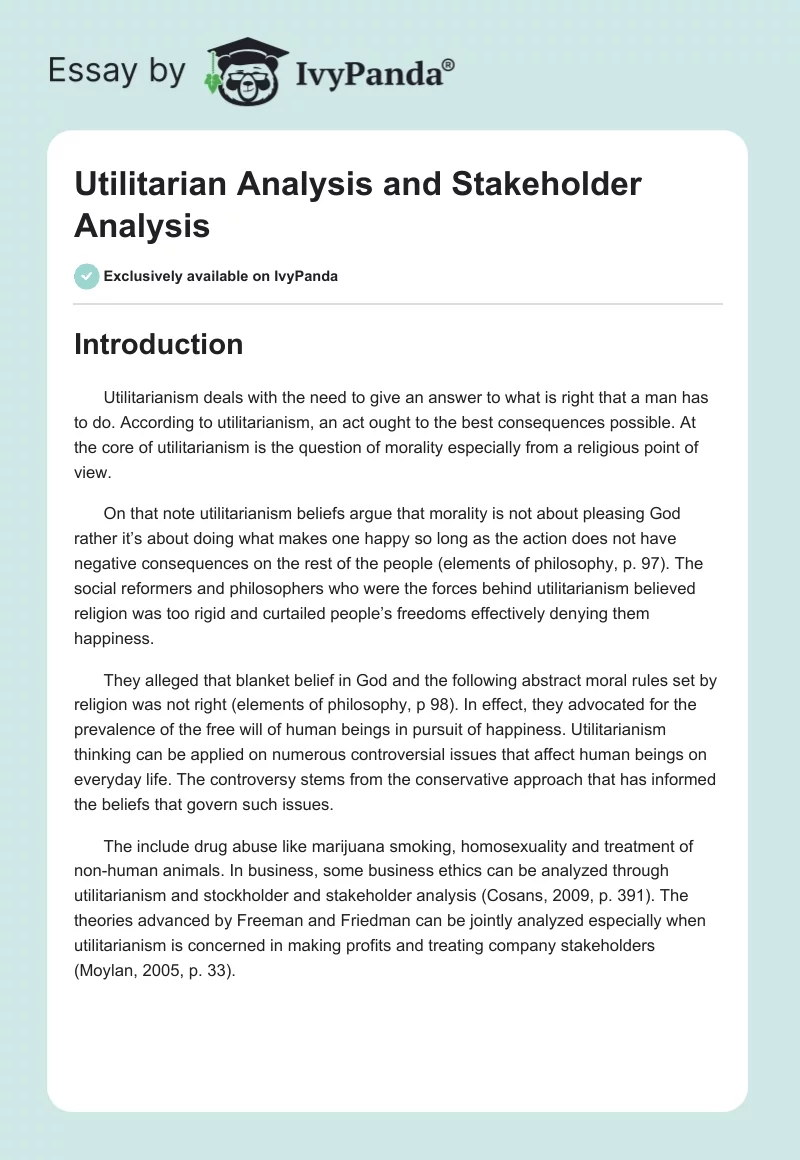 Essay by IvyPanda®

Utilitarian Analysis and Stakeholder Analysis

Exclusively available on IvyPanda

Introduction

Utilitarianism deals with the need to give an answer to what is right that a man has to do. According to utilitarianism, an act ought to the best consequences possible. At the core of utilitarianism is the question of morality especially from a religious point of view.

On that note utilitarianism beliefs argue that morality is not about pleasing God rather it's about doing what makes one happy so long as the action does not have negative consequences on the rest of the people (elements of philosophy, p. 97). The social reformers and philosophers who were the forces behind utilitarianism believed religion was too rigid and curtailed people's freedoms effectively denying them happiness.

They alleged that blanket belief in God and the following abstract moral rules set by religion was not right (elements of philosophy, p 98). In effect, they advocated for the prevalence of the free will of human beings in pursuit of happiness. Utilitarianism thinking can be applied on numerous controversial issues that affect human beings on everyday life. The controversy stems from the conservative approach that has informed the beliefs that govern such issues.

The include drug abuse like marijuana smoking, homosexuality and treatment of non-human animals. In business, some business ethics can be analyzed through utilitarianism and stockholder and stakeholder analysis (Cosans, 2009, p. 391). The theories advanced by Freeman and Friedman can be jointly analyzed especially when utilitarianism is concerned in making profits and treating company stakeholders (Moylan, 2005, p. 33).